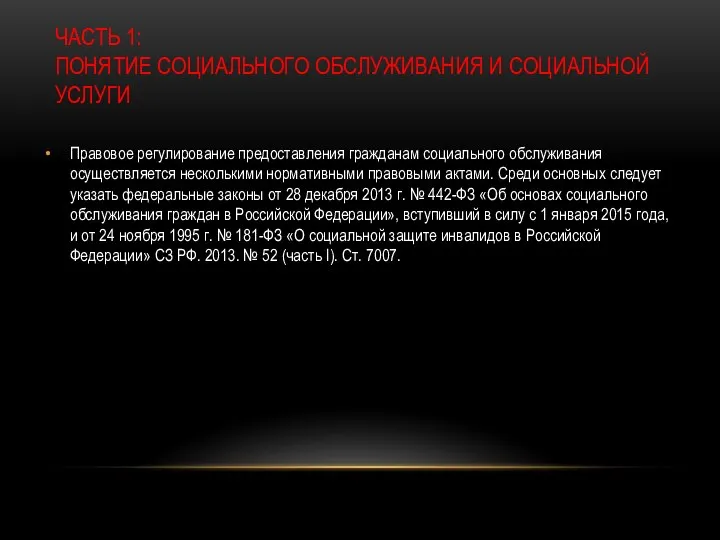 ЧАСТЬ 1:
ПОНЯТИЕ СОЦИАЛЬНОГО ОБСЛУЖИВАНИЯ И СОЦИАЛЬНОЙ УСЛУГИ

• Правовое регулирование предоставления гражданам социального обслуживания осуществляется несколькими нормативными правовыми актами. Среди основных следует указать федеральные законы от 28 декабря 2013 г. № 442-ФЗ «Об основах социального обслуживания граждан в Российской Федерации», вступивший в силу с 1 января 2015 года, и от 24 ноября 1995 г. № 181-ФЗ «О социальной защите инвалидов в Российской Федерации» СЗ РФ. 2013. № 52 (часть I). Ст. 7007.